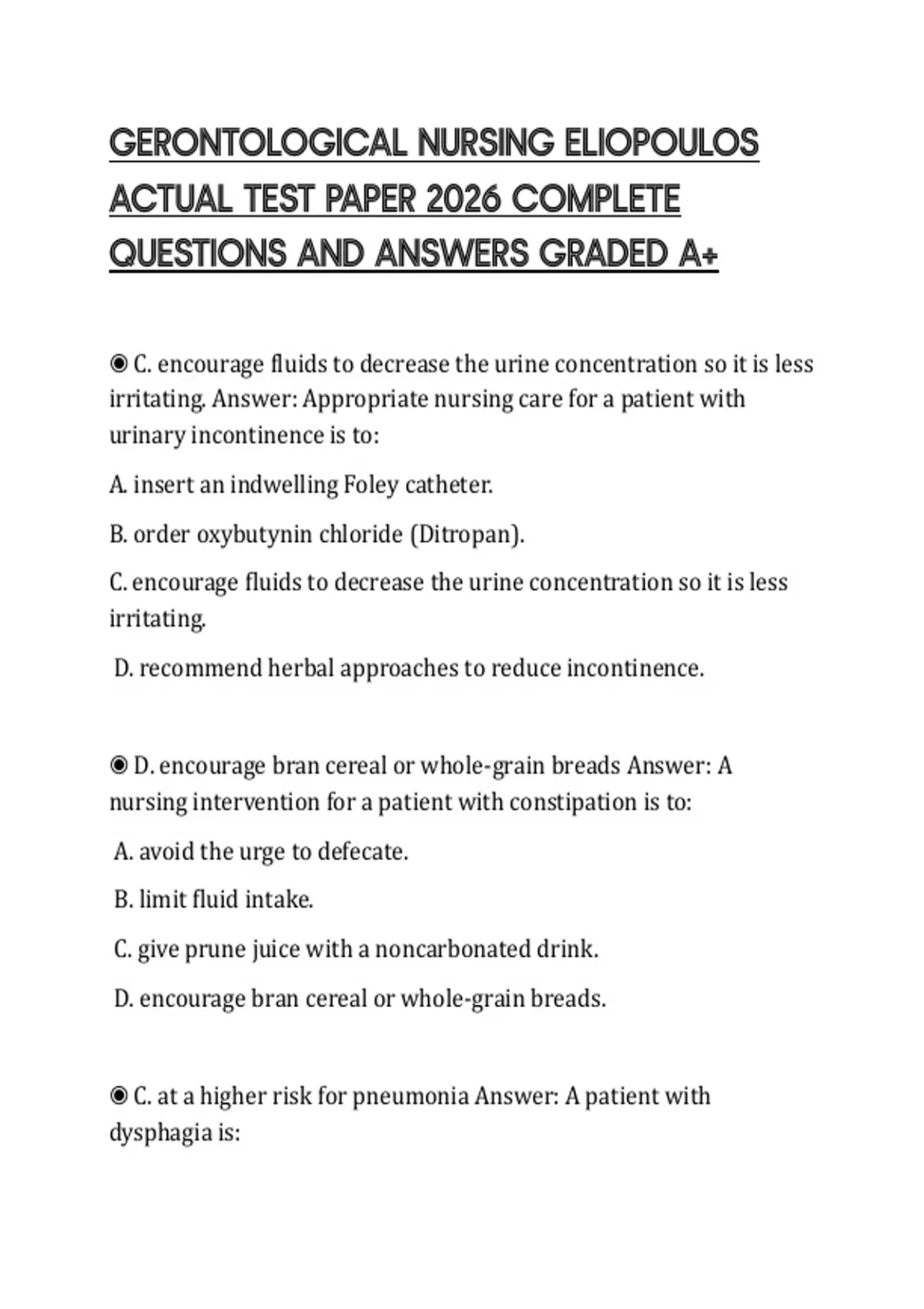 GERONTOLOGICAL NURSING ELIOPOULOS ACTUAL TEST PAPER 2026 COMPLETE QUESTIONS AND ANSWERS GRADED A+

◉ C. encourage fluids to decrease the urine concentration so it is less irritating. Answer: Appropriate nursing care for a patient with urinary incontinence is to:

A. insert an indwelling Foley catheter.

B. order oxybutynin chloride (Ditropan).

C. encourage fluids to decrease the urine concentration so it is less irritating.

D. recommend herbal approaches to reduce incontinence.

◉ D. encourage bran cereal or whole-grain breads Answer: A nursing intervention for a patient with constipation is to:

A. avoid the urge to defecate.

B. limit fluid intake.

C. give prune juice with a noncarbonated drink.

D. encourage bran cereal or whole-grain breads.

◉ C. at a higher risk for pneumonia Answer: A patient with dysphagia is: